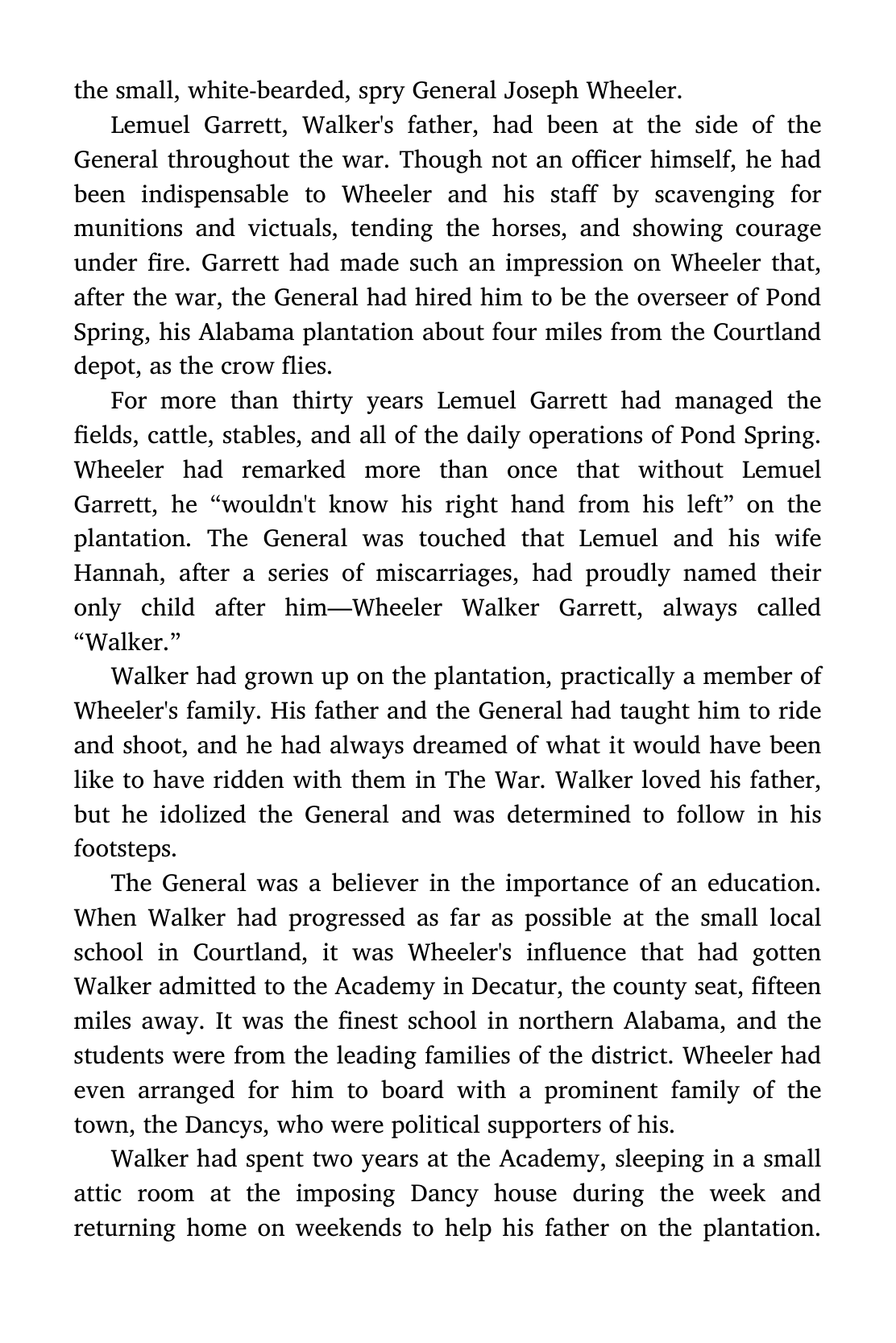 the small, white-bearded, spry General Joseph Wheeler.

Lemuel Garrett, Walker's father, had been at the side of the General throughout the war. Though not an officer himself, he had been indispensable to Wheeler and his staff by scavenging for munitions and victuals, tending the horses, and showing courage under fire. Garrett had made such an impression on Wheeler that, after the war, the General had hired him to be the overseer of Pond Spring, his Alabama plantation about four miles from the Courtland depot, as the crow flies.

For more than thirty years Lemuel Garrett had managed the fields, cattle, stables, and all of the daily operations of Pond Spring. Wheeler had remarked more than once that without Lemuel Garrett, he “wouldn't know his right hand from his left” on the plantation. The General was touched that Lemuel and his wife Hannah, after a series of miscarriages, had proudly named their only child after him—Wheeler Walker Garrett, always called “Walker.”

Walker had grown up on the plantation, practically a member of Wheeler's family. His father and the General had taught him to ride and shoot, and he had always dreamed of what it would have been like to have ridden with them in The War. Walker loved his father, but he idolized the General and was determined to follow in his footsteps.

The General was a believer in the importance of an education. When Walker had progressed as far as possible at the small local school in Courtland, it was Wheeler's influence that had gotten Walker admitted to the Academy in Decatur, the county seat, fifteen miles away. It was the finest school in northern Alabama, and the students were from the leading families of the district. Wheeler had even arranged for him to board with a prominent family of the town, the Dancys, who were political supporters of his.

Walker had spent two years at the Academy, sleeping in a small attic room at the imposing Dancy house during the week and returning home on weekends to help his father on the plantation.